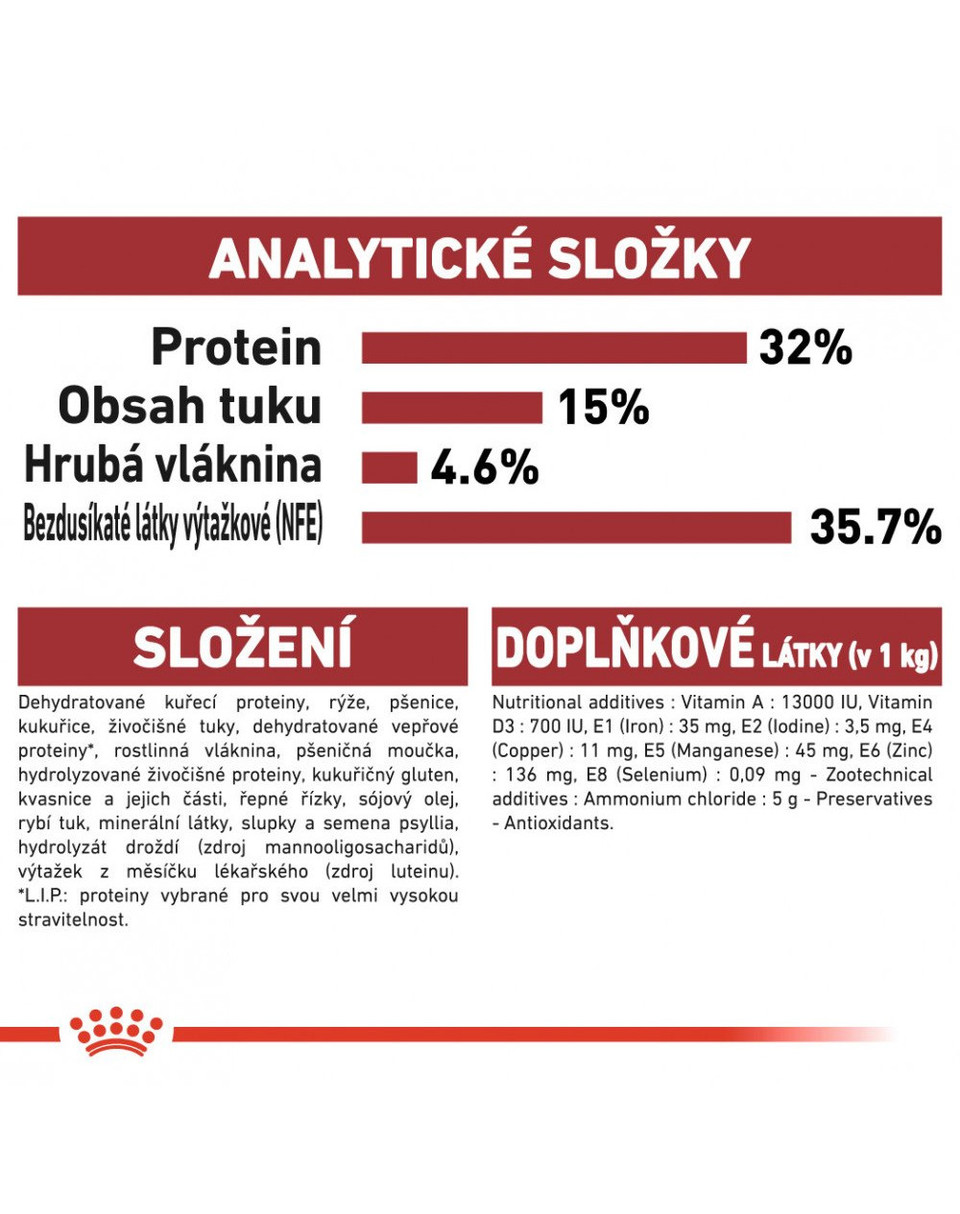 ANALYTICKÉ SLOŽKY

Protein 32%
Obsah tuku 15%
Hrubá vláknina 4.6%
Bezdusíkaté látky výtažkové (NFE) 35.7%

SLOŽENÍ

Dehydratované kuřecí proteiny, rýže, pšenice, kukuřice, živočišné tuky, dehydratované vepřové proteiny*, rostlinná vláknina, pšeničná moučka, hydrolyzované živočišné proteiny, kukuřičný gluten, kvasnice a jejich části, řepné řízky, sójový olej, rybí tuk, minerální látky, slupky a semena psyllia, hydrolyzát droždí (zdroj mannooligosacharidů), výtažek z měsíčku lékařského (zdroj luteinu). *L.I.P.: proteiny vybrané pro svou velmi vysokou stravitelnost.

DOPLŇKOVÉ LÁTKY (v 1 kg)

Nutritional additives : Vitamin A : 13000 IU, Vitamin D3 : 700 IU, E1 (Iron) : 35 mg, E2 (Iodine) : 3,5 mg, E4 (Copper) : 11 mg, E5 (Manganese) : 45 mg, E6 (Zinc) : 136 mg, E8 (Selenium) : 0,09 mg - Zootechnical additives : Ammonium chloride : 5 g - Preservatives - Antioxidants.